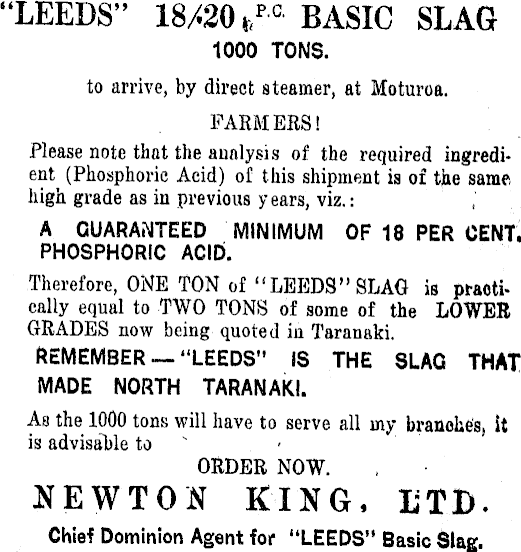 "LEEDS" 18/20 P.C. BASIC SLAG
1000 TONS.

to arrive, by direct steamer, at Moturoa.

FARMERS!

Please note that the analysis of the required ingredient (Phosphoric Acid) of this shipment is of the same high grade as in previous years, viz.:

A GUARANTEED MINIMUM OF 18 PER CENT. PHOSPHORIC ACID.

Therefore, ONE TON of "LEEDS" SLAG is practically equal to TWO TONS of some of the LOWER GRADES now being quoted in Taranaki.

REMEMBER—"LEEDS" IS THE SLAG THAT MADE NORTH TARANAKI.

As the 1000 tons will have to serve all my branches, it is advisable to

ORDER NOW.

NEWTON KING, LTD.

Chief Dominion Agent for "LEEDS" Basic Slag.